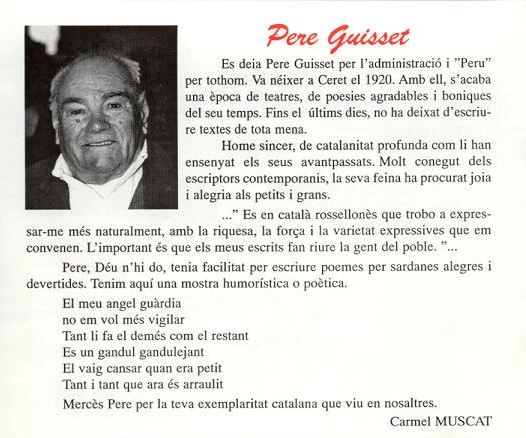 Pere Guisset

Es deia Pere Guisset per l'administració i "Peru" per tothom. Va néixer a Ceret el 1920. Amb ell, s'acaba una època de teatres, de poesies agradables i boniques del seu temps. Fins el últims dies, no ha deixat d'escriure textes de tota mena.

Home sincer, de catalanitat profunda com li han ensenyat els seus avantpassats. Molt conegut dels escriptors contemporanis, la seva feina ha procurat joia i alegria als petits i grans.

..." Es en català rossellonès que trobo a expressar-me més naturalment, amb la riquesa, la força i la varietat expressives que em convenen. L'important és que els meus escrits fan riure la gent del poble. "...

Pere, Déu n'hi do, tenia facilitat per escriure poemes per sardanes alegres i devertides. Tenim aquí una mostra humorística o poètica.

El meu angel guàrdia
no em vol més vigilar
Tant li fa el demés com el restant
Es un gandul gandulejant
El vaig cansar quan era petit
Tant i tant que ara és arraulit

Mercès Pere per la teva exemplaritat catalana que viu en nosaltres.

Carmel MUSCAT